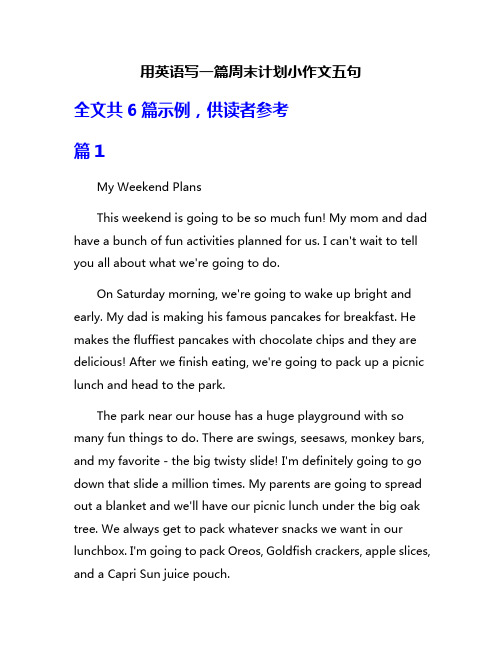 用英语写一篇周末计划小作文五句

全文共 6 篇示例，供读者参考

篇 1

My Weekend Plans

This weekend is going to be so much fun! My mom and dad have a bunch of fun activities planned for us. I can't wait to tell you all about what we're going to do.

On Saturday morning, we're going to wake up bright and early. My dad is making his famous pancakes for breakfast. He makes the fluffiest pancakes with chocolate chips and they are delicious! After we finish eating, we're going to pack up a picnic lunch and head to the park.

The park near our house has a huge playground with so many fun things to do. There are swings, seesaws, monkey bars, and my favorite - the big twisty slide! I'm definitely going to go down that slide a million times. My parents are going to spread out a blanket and we'll have our picnic lunch under the big oak tree. We always get to pack whatever snacks we want in our lunchbox. I'm going to pack Oreos, Goldfish crackers, apple slices, and a Capri Sun juice pouch.